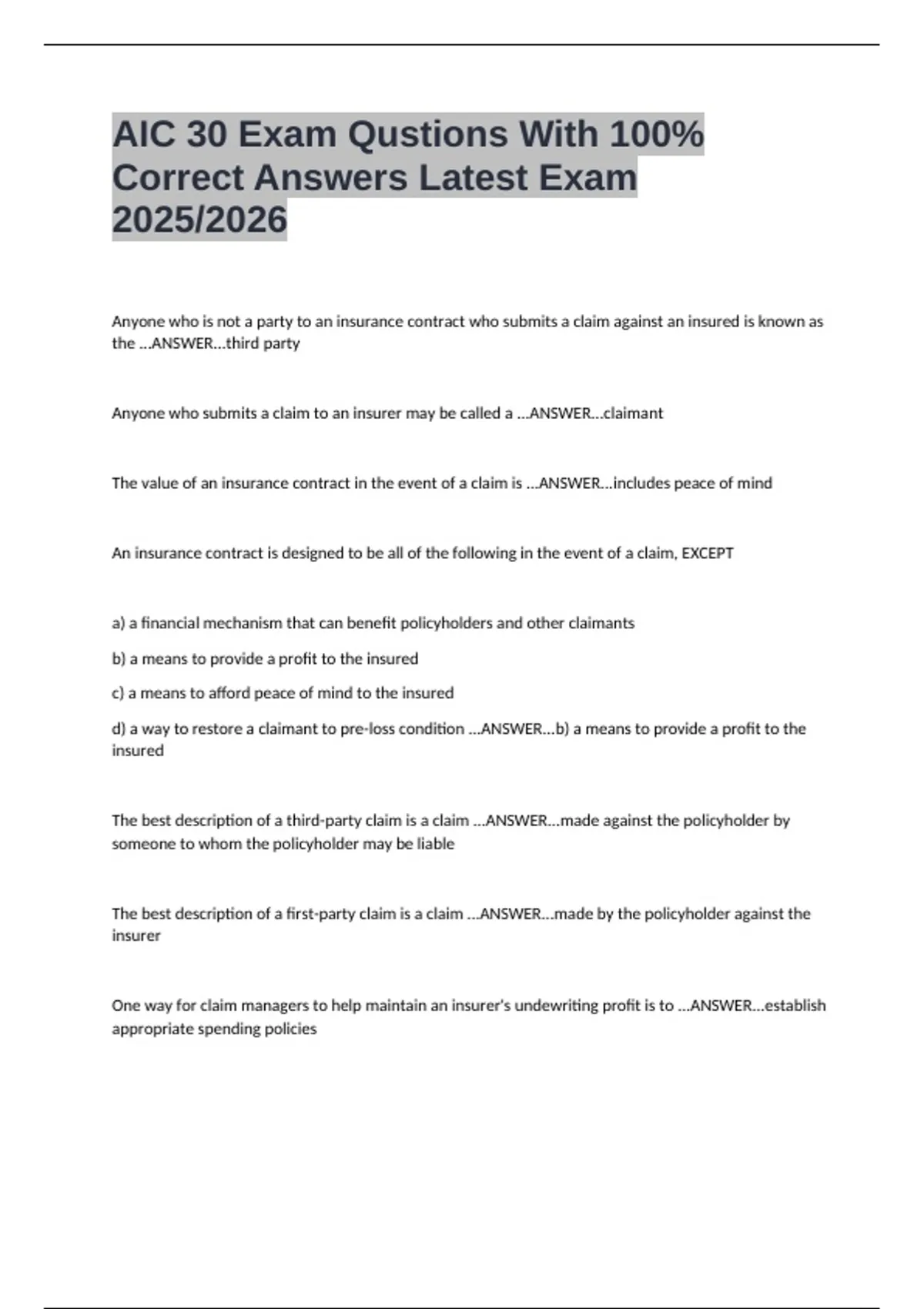 AIC 30 Exam Qustions With 100% Correct Answers Latest Exam 2025/2026

Anyone who is not a party to an insurance contract who submits a claim against an insured is known as the ...ANSWER...third party

Anyone who submits a claim to an insurer may be called a ...ANSWER...claimant

The value of an insurance contract in the event of a claim is ...ANSWER...includes peace of mind

An insurance contract is designed to be all of the following in the event of a claim, EXCEPT

a) a financial mechanism that can benefit policyholders and other claimants

b) a means to provide a profit to the insured

c) a means to afford peace of mind to the insured

d) a way to restore a claimant to pre-loss condition ...ANSWER...b) a means to provide a profit to the insured

The best description of a third-party claim is a claim ...ANSWER...made against the policyholder by someone to whom the policyholder may be liable

The best description of a first-party claim is a claim ...ANSWER...made by the policyholder against the insurer

One way for claim managers to help maintain an insurer's undewriting profit is to ...ANSWER...establish appropriate spending policies